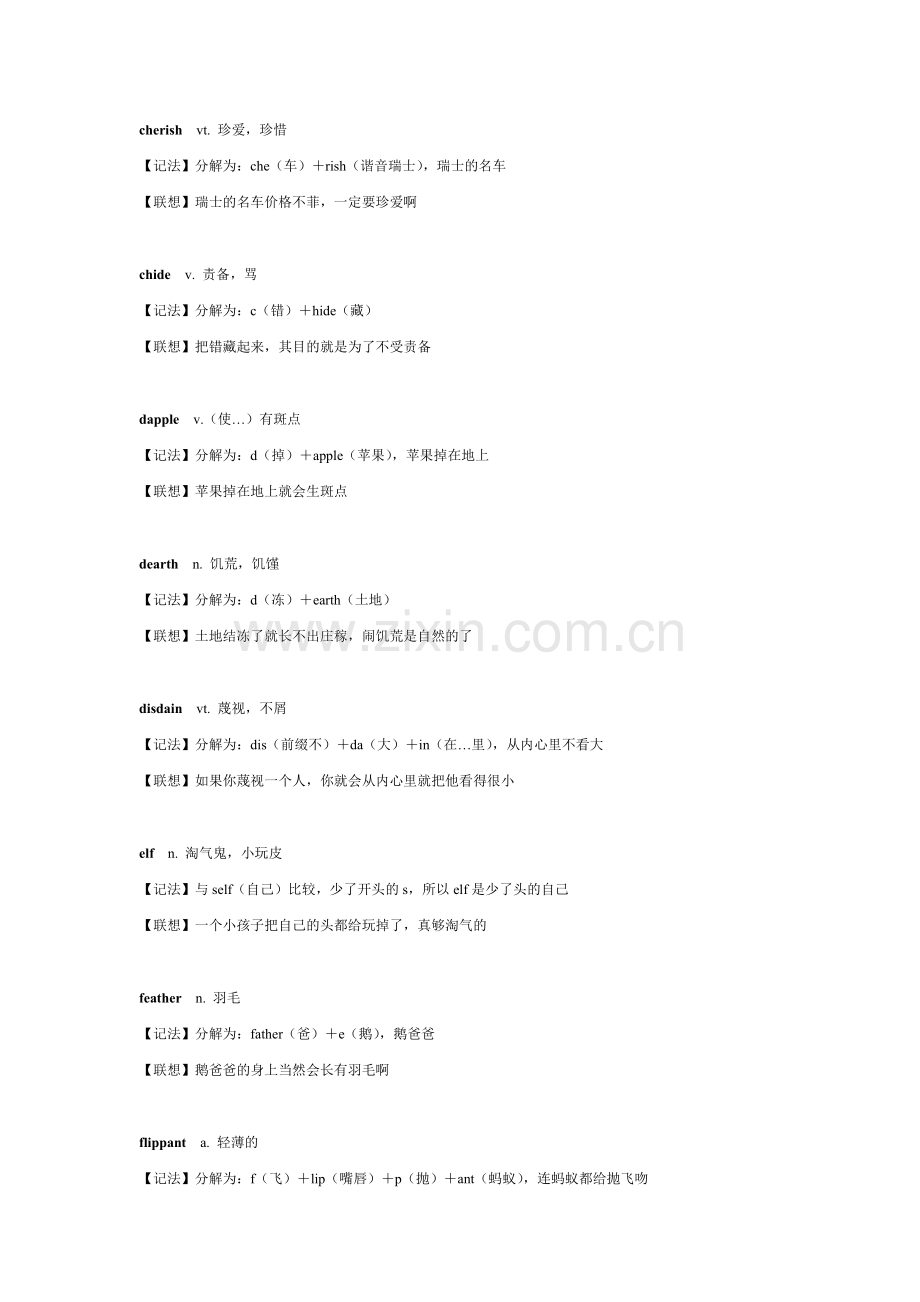 cherish vt. 珍爱，珍惜

【记法】分解为：che（车）＋rish（谐音瑞士），瑞士的名车

【联想】瑞士的名车价格不菲，一定要珍爱啊

chide v. 责备，骂

【记法】分解为：c（错）＋hide（藏）

【联想】把错藏起来，其目的就是为了不受责备

dapple v.（使…）有斑点

【记法】分解为：d（掉）＋apple（苹果），苹果掉在地上

【联想】苹果掉在地上就会生斑点

dearth n. 饥荒，饥馑

【记法】分解为：d（冻）＋earth（土地）

【联想】土地结冻了就长不出庄稼，闹饥荒是自然的了

www.zixin.com.cn

disdain vt. 蔑视，不屑

【记法】分解为：dis（前缀不）＋da（大）＋in（在…里），从内心里不看大

【联想】如果你蔑视一个人，你就会从内心里就把他看得很小

elf n. 淘气鬼，小玩皮

【记法】与 self（自己）比较，少了开头的 s，所以 elf 是少了头的自己

【联想】一个小孩子把自己的头都给玩掉了，真够淘气的

feather n. 羽毛

【记法】分解为：father（爸）＋e（鹅），鹅爸爸

【联想】鹅爸爸的身上当然会长有羽毛啊

flippant a. 轻薄的

【记法】分解为：f（飞）＋lip（嘴唇）＋p（抛）＋ant（蚂蚁），连蚂蚁都给抛飞吻